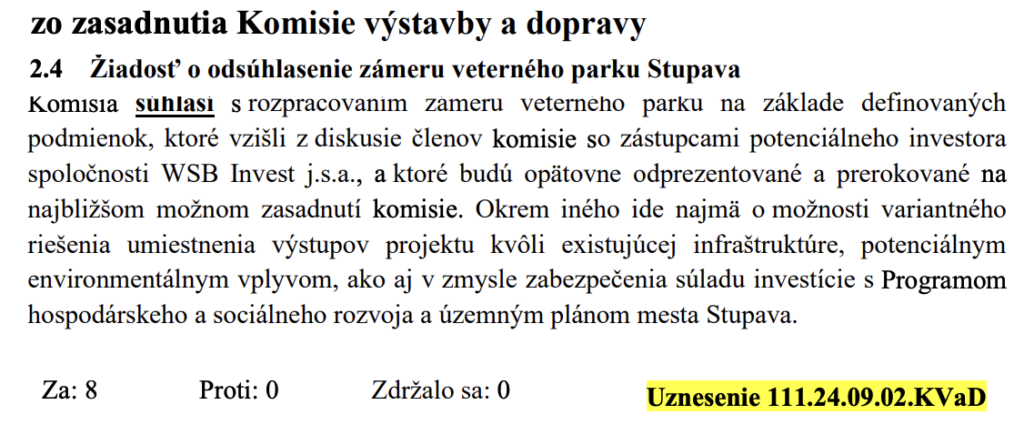 zo zasadnutia Komisie výstavby a dopravy

2.4 Žiadosť o odsúhlasenie zámeru veterného parku Stupava

Komisia súhlasí s rozpracovaním zámeru veterného parku na základe definovaných podmienok, ktoré vzišli z diskusie členov komisie so zástupcami potenciálneho investora spoločnosti WSB Invest j.s.a., a ktoré budú opätovne odprezentované a prerokované na najbližšom možnom zasadnutí komisie. Okrem iného ide najmä o možnosti variantného riešenia umiestnenia výstupov projektu kvôli existujúcej infraštruktúre, potenciálnym environmentálnym vplyvom, ako aj v zmysle zabezpečenia súladu investície s Programom hospodárskeho a sociálneho rozvoja a územným plánom mesta Stupava.

Za: 8 Proti: 0 Zdržalo sa: 0 Uznesenie 111.24.09.02.KVaD